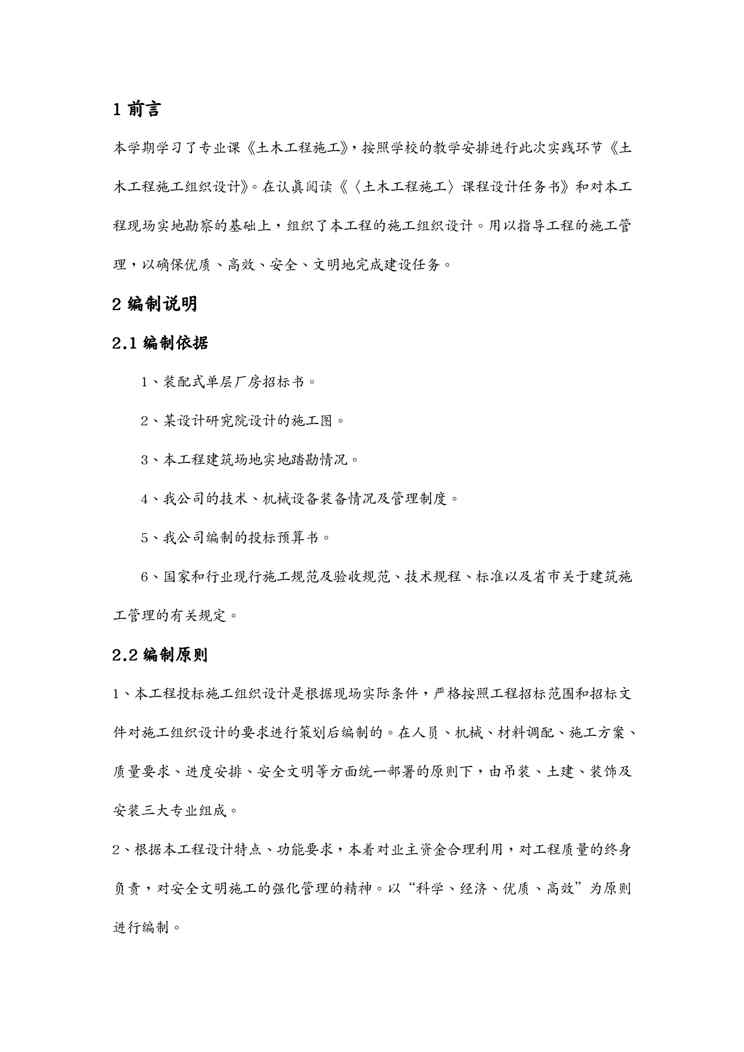 1 前言

本学期学习了专业课《土木工程施工》，按照学校的教学安排进行此次实践环节《土木工程施工组织设计》。在认真阅读《〈土木工程施工〉课程设计任务书》和对本工程现场实地勘察的基础上，组织了本工程的施工组织设计。用以指导工程的施工管理，以确保优质、高效、安全、文明地完成建设任务。

2 编制说明

2.1 编制依据

1、装配式单层厂房招标书。

2、某设计研究院设计的施工图。

3、本工程建筑场地实地踏勘情况。

4、我公司的技术、机械设备装备情况及管理制度。

5、我公司编制的投标预算书。

6、国家和行业现行施工规范及验收规范、技术规程、标准以及省市关于建筑施工管理的有关规定。

2.2 编制原则

1、本工程投标施工组织设计是根据现场实际条件，严格按照工程招标范围和招标文件对施工组织设计的要求进行策划后编制的。在人员、机械、材料调配、施工方案、质量要求、进度安排、安全文明等方面统一部署的原则下，由吊装、土建、装饰及安装三大专业组成。

2、根据本工程设计特点、功能要求，本着对业主资金合理利用，对工程质量的终身负责，对安全文明施工的强化管理的精神。以“科学、经济、优质、高效”为原则进行编制。